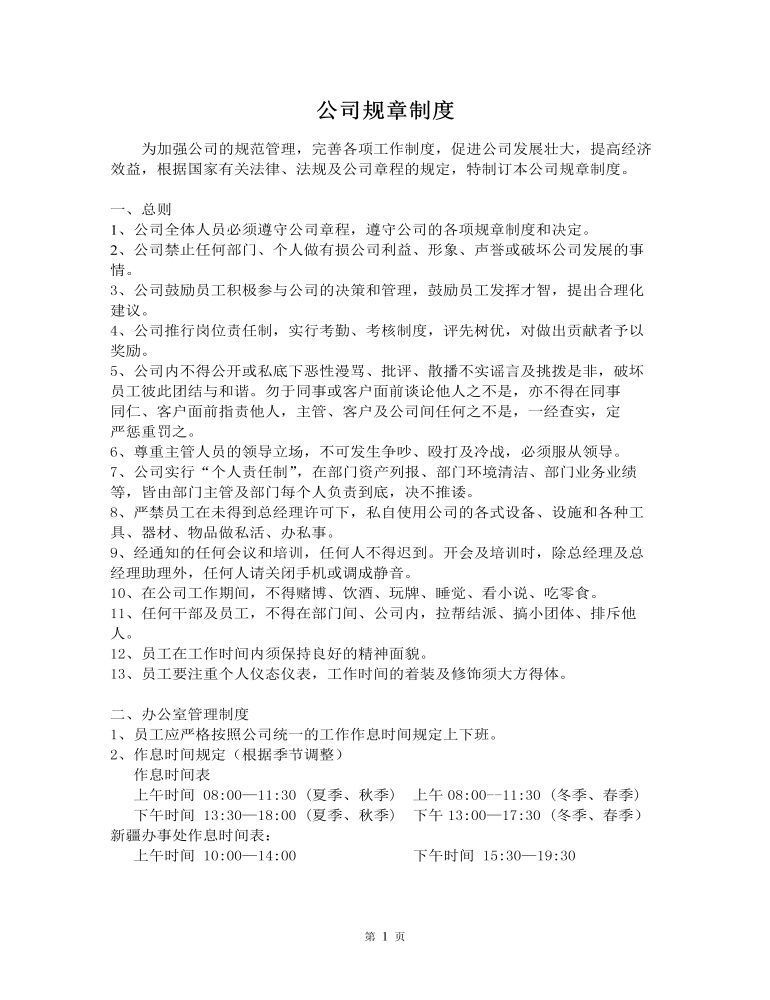 公司规章制度

为加强公司的规范管理，完善各项工作制度，促进公司发展壮大，提高经济效益，根据国家有关法律、法规及公司章程的规定，特制订本公司规章制度。

一、总则
1、公司全体人员必须遵守公司章程，遵守公司的各项规章制度和决定。
2、公司禁止任何部门、个人做有损公司利益、形象、声誉或破坏公司发展的事情。
3、公司鼓励员工积极参与公司的决策和管理，鼓励员工发挥才智，提出合理化建议。
4、公司推行岗位责任制，实行考勤、考核制度，评先树优，对做出贡献者予以奖励。
5、公司内不得公开或私底下恶性漫骂、批评、散播不实谣言及挑拨是非，破坏员工彼此团结与和谐。勿于同事或客户面前谈论他人之不是，亦不得在同事同仁、客户面前指责他人，主管、客户及公司间任何之不是，一经查实，定严惩重罚之。
6、尊重主管人员的领导立场，不可发生争吵、殴打及冷战，必须服从领导。
7、公司实行“个人责任制”，在部门资产列报、部门环境清洁、部门业务业绩等，皆由部门主管及部门每个人负责到底，决不推诿。
8、严禁员工在未得到总经理许可下，私自使用公司的各式设备、设施和各种工具、器材、物品做私活、办私事。
9、经通知的任何会议和培训，任何人不得迟到。开会及培训时，除总经理及总经理助理外，任何人请关闭手机或调成静音。
10、在公司工作期间，不得赌博、饮酒、玩牌、睡觉、看小说、吃零食。
11、任何干部及员工，不得在部门间、公司内，拉帮结派、搞小团体、排斥他人。
12、员工在工作时间内须保持良好的精神面貌。
13、员工要注重个人仪态仪表，工作时间的着装及修饰须大方得体。

二、办公室管理制度
1、员工应严格按照公司统一的工作作息时间规定上下班。
2、作息时间规定（根据季节调整）
作息时间表
上午时间 08:00—11:30（夏季、秋季） 上午 08:00--11:30（冬季、春季）
下午时间 13:30—18:00（夏季、秋季） 下午 13:00—17:30（冬季、春季）
新疆办事处作息时间表：
上午时间 10:00—14:00 下午时间 15:30—19:30

第 1 页